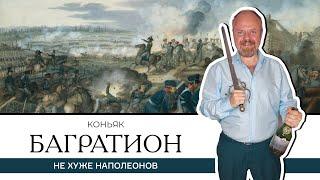 КОНЬЯК
БАГРАТИОН
НЕ ХУЖЕ НАПОЛЕОНОВ